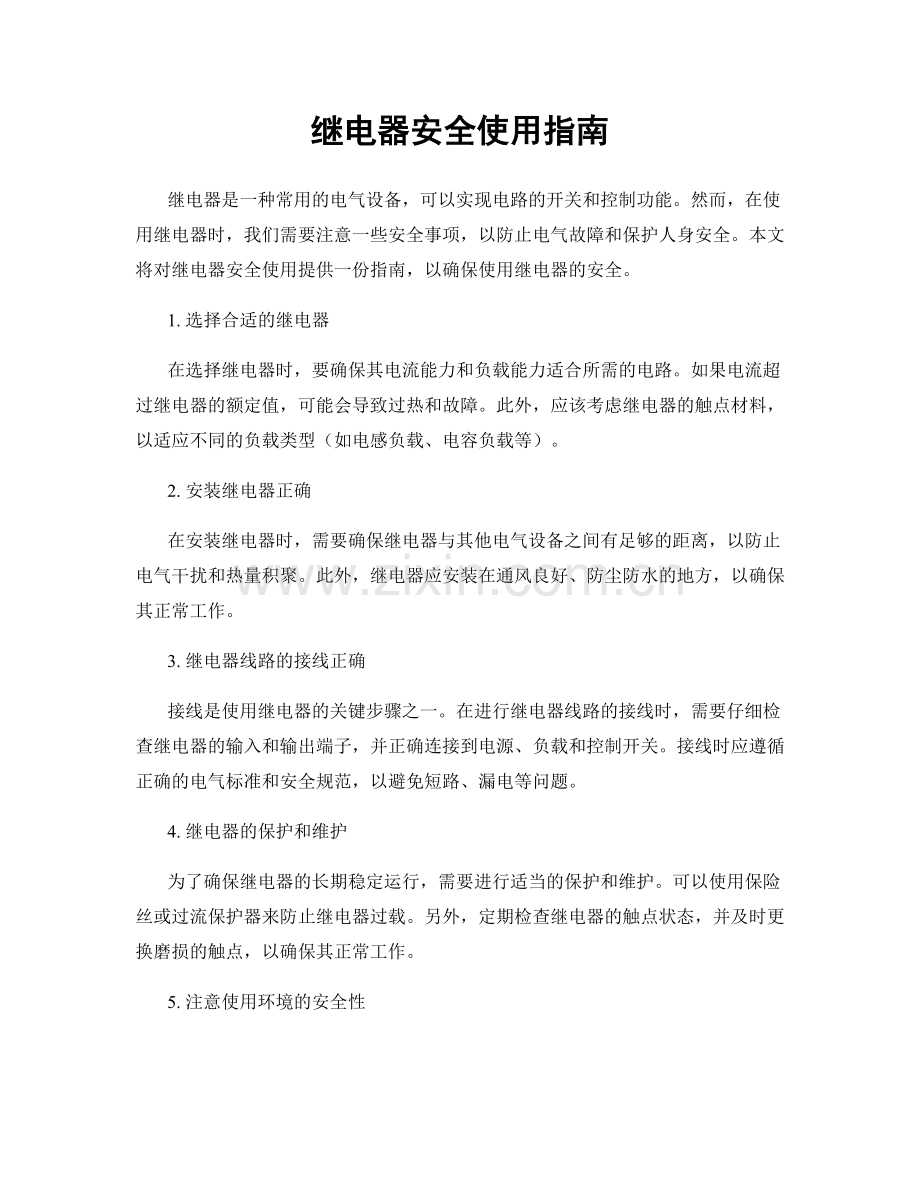 继电器安全使用指南

继电器是一种常用的电气设备，可以实现电路的开关和控制功能。然而，在使用继电器时，我们需要注意一些安全事项，以防止电气故障和保护人身安全。本文将对继电器安全使用提供一份指南，以确保使用继电器的安全。

1. 选择合适的继电器

在选择继电器时，要确保其电流能力和负载能力适合所需的电路。如果电流超过继电器的额定值，可能会导致过热和故障。此外，应该考虑继电器的触点材料，以适应不同的负载类型（如电感负载、电容负载等）。

2. 安装继电器正确

在安装继电器时，需要确保继电器与其他电气设备之间有足够的距离，以防止电气干扰和热量积聚。此外，继电器应安装在通风良好、防尘防水的地方，以确保其正常工作。

www.zixin.com.cn

3. 继电器线路的接线正确

接线是使用继电器的关键步骤之一。在进行继电器线路的接线时，需要仔细检查继电器的输入和输出端子，并正确连接到电源、负载和控制开关。接线时应遵循正确的电气标准和安全规范，以避免短路、漏电等问题。

4. 继电器的保护和维护

为了确保继电器的长期稳定运行，需要进行适当的保护和维护。可以使用保险丝或过流保护器来防止继电器过载。另外，定期检查继电器的触点状态，并及时更换磨损的触点，以确保其正常工作。

5. 注意使用环境的安全性